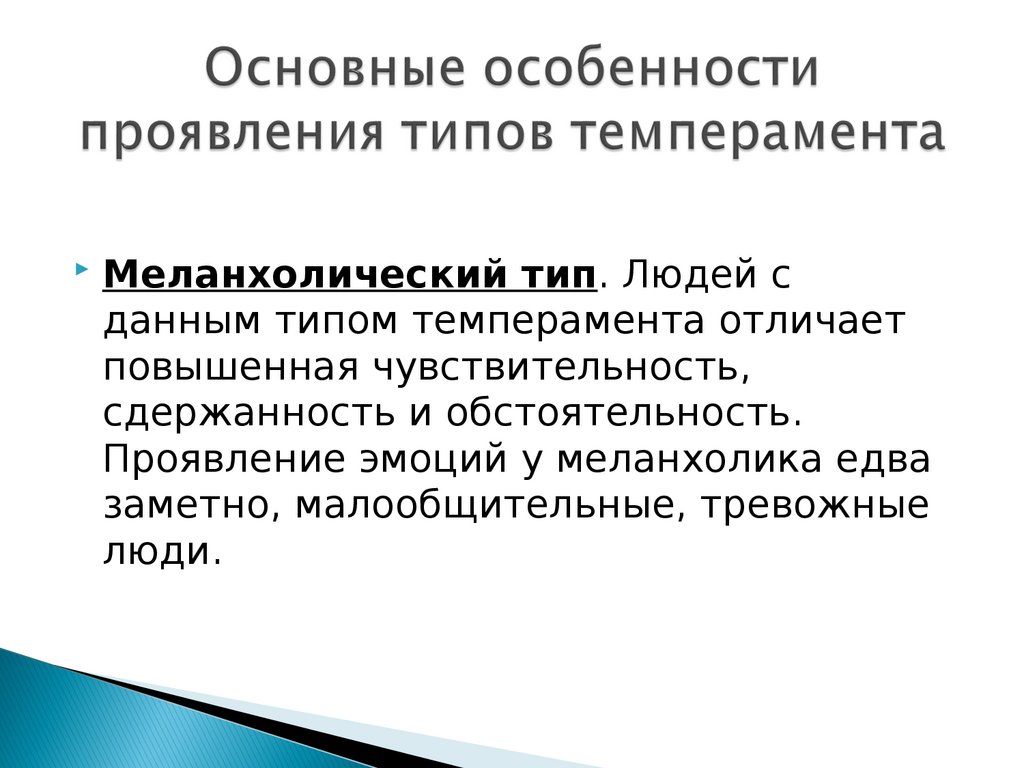 Основные особенности проявления типов темперамента

Меланхолический тип. Людей с данным типом темперамента отличает повышенная чувствительность, сдержанность и обстоятельность. Проявление эмоций у меланхолика едва заметно, малообщительные, тревожные люди.